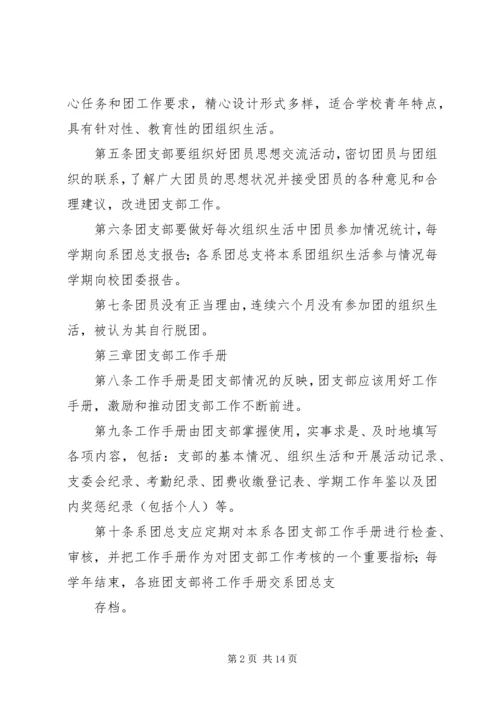 心任务和团工作要求，精心设计形式多样，适合学校青年特点，具有针对性、教育性的团组织生活。

第五条团支部要组织好团员思想交流活动，密切团员与团组织的联系，了解广大团员的思想状况并接受团员的各种意见和合理建议，改进团支部工作。

第六条团支部要做好每次组织生活中团员参加情况统计，每学期向系团总支报告；各系团总支将本系团组织生活参与情况每学期向校团委报告。

第七条团员没有正当理由，连续六个月没有参加团的组织生活，被认为其自行脱团。

第三章团支部工作手册

第八条工作手册是团支部情况的反映，团支部应该用好工作手册，激励和推动团支部工作不断前进。

第九条工作手册由团支部掌握使用，实事求是、及时地填写各项内容，包括：支部的基本情况、组织生活和开展活动记录、支委会纪录、考勤纪录、团费收缴登记表、学期工作年鉴以及团内奖惩纪录（包括个人）等。

第十条系团总支应定期对本系各团支部工作手册进行检查、审核，并把工作手册作为对团支部工作考核的一个重要指标；每学年结束，各班团支部将工作手册交系团总支

存档。

第 2 页 共 14 页